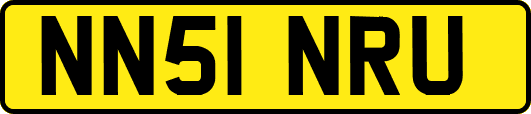 NN51 NRU